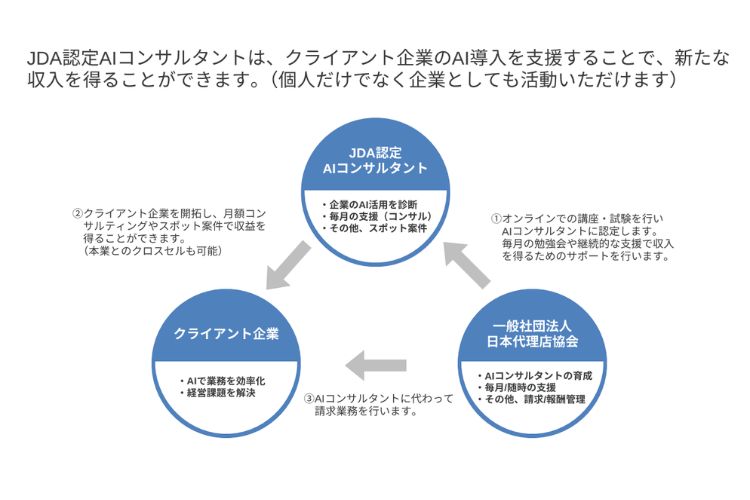 JDA認定AIコンサルタントは、クライアント企業のAI導入を支援することで、新たな収入を得ることができます。（個人だけでなく企業としても活動いただけます）

JDA認定
AIコンサルタント

・企業のAI活用を診断
・毎月の支援（コンサル）
・その他、スポット案件

②クライアント企業を開拓し、月額コンサルティングやスポット案件で収益を得ることができます。
（本業とのクロスセルも可能）

①オンラインでの講座・試験を行いAIコンサルタントに認定します。
毎月の勉強会や継続的な支援で収入を得るためのサポートを行います。

クライアント企業

・AIで業務を効率化
・経営課題を解決

③AIコンサルタントに代わって請求業務を行います。

一般社団法人
日本代理店協会

・AIコンサルタントの育成
・毎月/随時の支援
・その他、請求/報酬管理